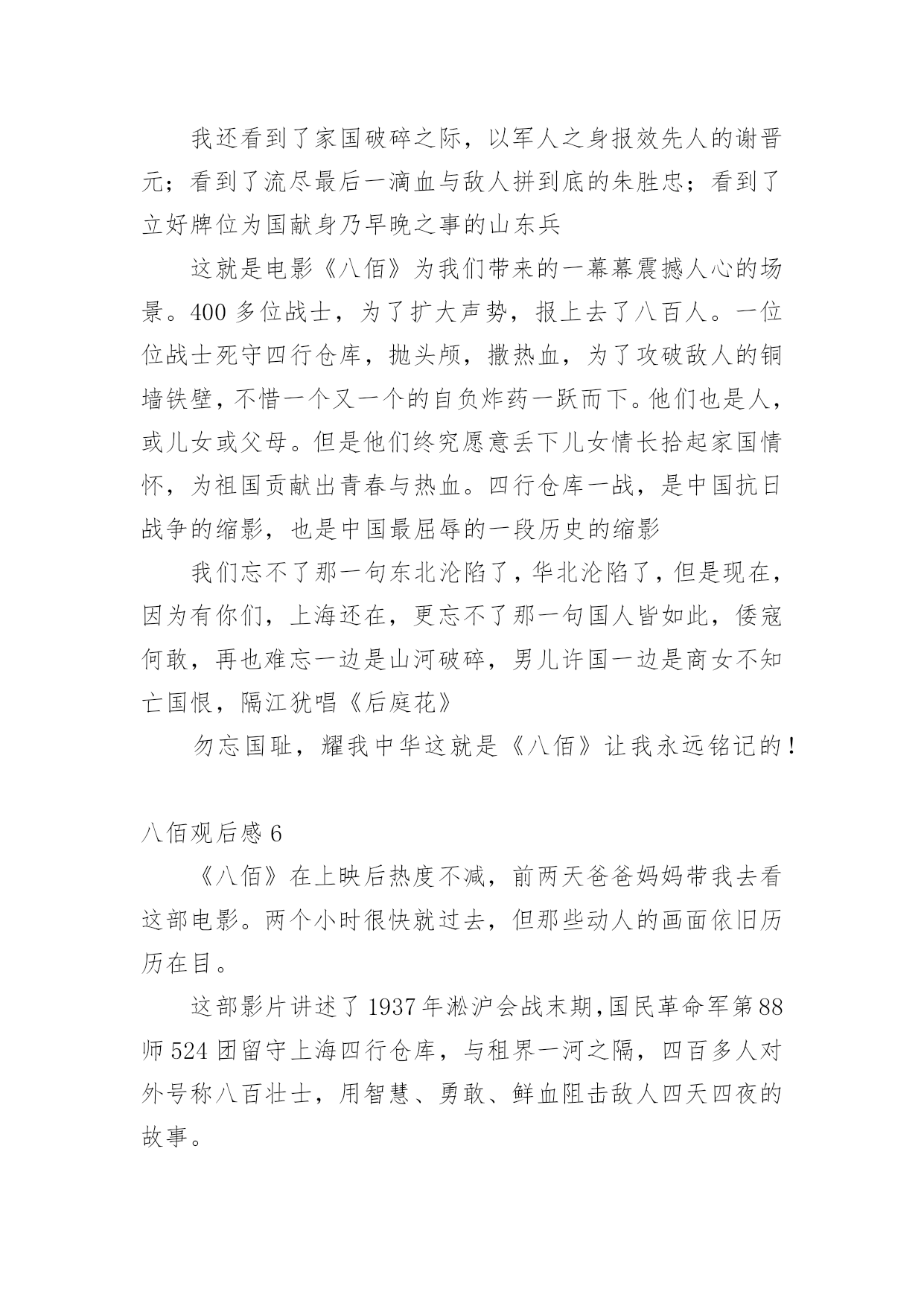 我还看到了家国破碎之际，以军人之身报效先人的谢晋元；看到了流尽最后一滴血与敌人拼到底的朱胜忠；看到了立好牌位为国献身乃早晚之事的山东兵

这就是电影《八佰》为我们带来的一幕幕震撼人心的场景。400 多位战士，为了扩大声势，报上去了八百人。一位位战士死守四行仓库，抛头颅，撒热血，为了攻破敌人的铜墙铁壁，不惜一个又一个的自负炸药一跃而下。他们也是人，或儿女或父母。但是他们终究愿意丢下儿女情长拾起家国情怀，为祖国贡献出青春与热血。四行仓库一战，是中国抗日战争的缩影，也是中国最屈辱的一段历史的缩影

我们忘不了那一句东北沦陷了，华北沦陷了，但是现在，因为有你们，上海还在，更忘不了那一句国人皆如此，倭寇何敢，再也难忘一边是山河破碎，男儿许国一边是商女不知亡国恨，隔江犹唱《后庭花》

勿忘国耻，耀我中华这就是《八佰》让我永远铭记的！

八佰观后感 6

《八佰》在上映后热度不减，前两天爸爸妈妈带我去看这部电影。两个小时很快就过去，但那些动人的画面依旧历历在目。

这部影片讲述了 1937 年淞沪会战末期，国民革命军第 88 师 524 团留守上海四行仓库，与租界一河之隔，四百多人对外号称八百壮士，用智慧、勇敢、鲜血阻击敌人四天四夜的故事。